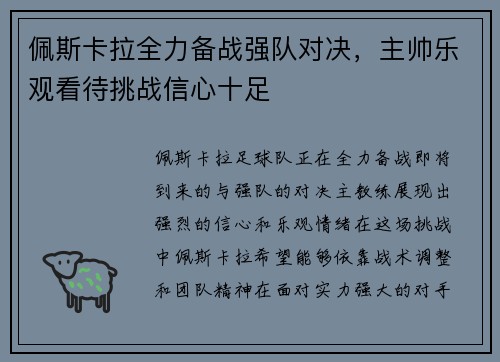 佩斯卡拉全力备战强队对决，主帅乐观看待挑战信心十足

佩斯卡拉足球队正在全力备战即将到来的与强队的对决主教练展现出强烈的信心和乐观情绪在这场挑战中佩斯卡拉希望能够依靠战术调整和团队精神在面对实力强大的对手